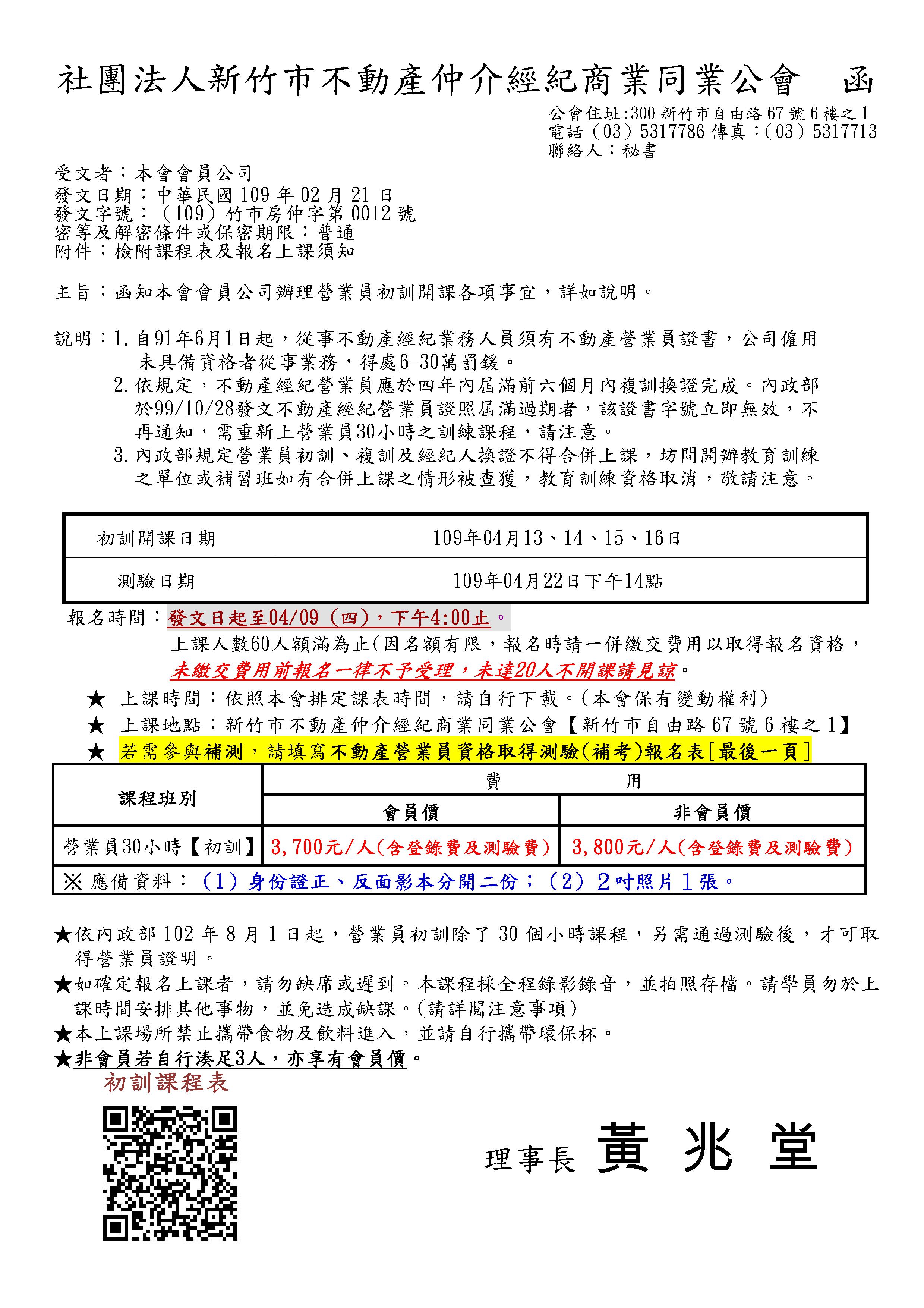 社團法人新竹市不動產仲介經紀商業同業公會　函

公會住址:300 新竹市自由路 67 號 6 樓之 1
電話（03）5317786 傳真：(03）5317713
聯絡人：秘書

受文者：本會會員公司
發文日期：中華民國 109 年 02 月 21 日
發文字號：（109）竹市房仲字第 0012 號
密等及解密條件或保密期限：普通
附件：檢附課程表及報名上課須知

主旨：函知本會會員公司辦理營業員初訓開課各項事宜，詳如說明。

說明：1. 自91年6月1日起，從事不動產經紀業務人員須有不動產營業員證書，公司僱用未具備資格者從事業務，得處6-30萬罰鍰。
2. 依規定，不動產經紀營業員應於四年內屆滿前六個月內複訓換證完成。內政部於99/10/28發文不動產經紀營業員證照屆滿過期者，該證書字號立即無效，不再通知，需重新上營業員30小時之訓練課程，請注意。
3. 內政部規定營業員初訓、複訓及經紀人換證不得合併上課，坊間開辦教育訓練之單位或補習班如有合併上課之情形被查獲，教育訓練資格取消，敬請注意。

| 初訓開課日期 | 109年04月13、14、15、16日 |
|---|---|
| 測驗日期 | 109年04月22日下午14點 |

報名時間：發文日起至04/09（四），下午4:00止。
上課人數60人額滿為止(因名額有限，報名時請一併繳交費用以取得報名資格，未繳交費用前報名一律不予受理，未達20人不開課請見諒。
★ 上課時間：依照本會排定課表時間，請自行下載。(本會保有變動權利)
★ 上課地點：新竹市不動產仲介經紀商業同業公會【新竹市自由路 67 號 6 樓之 1】
★ 若需參與補測，請填寫不動產營業員資格取得測驗(補考)報名表[最後一頁]

| 課程班別 | 費　用 | |
|---|---|---|
| | 會員價 | 非會員價 |
| 營業員30小時【初訓】 | 3,700元/人(含登錄費及測驗費) | 3,800元/人(含登錄費及測驗費) |
| ※ 應備資料：（1）身份證正、反面影本分開二份；（2）2吋照片1張。 | | |

★依內政部 102 年 8 月 1 日起，營業員初訓除了 30 個小時課程，另需通過測驗後，才可取得營業員證明。
★如確定報名上課者，請勿缺席或遲到。本課程採全程錄影錄音，並拍照存檔。請學員勿於上課時間安排其他事物，並免造成缺課。(請詳閱注意事項)
★本上課場所禁止攜帶食物及飲料進入，並請自行攜帶環保杯。
★非會員若自行湊足3人，亦享有會員價。
初訓課程表

理事長 黃 兆 堂